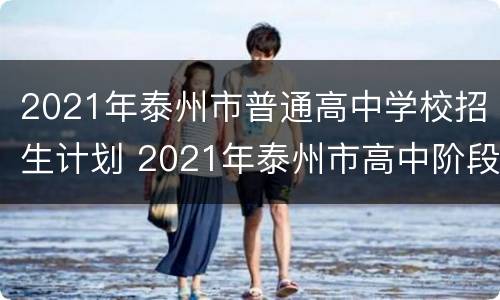 2021年泰州市普通高中学校招生计划 2021年泰州市高中阶段